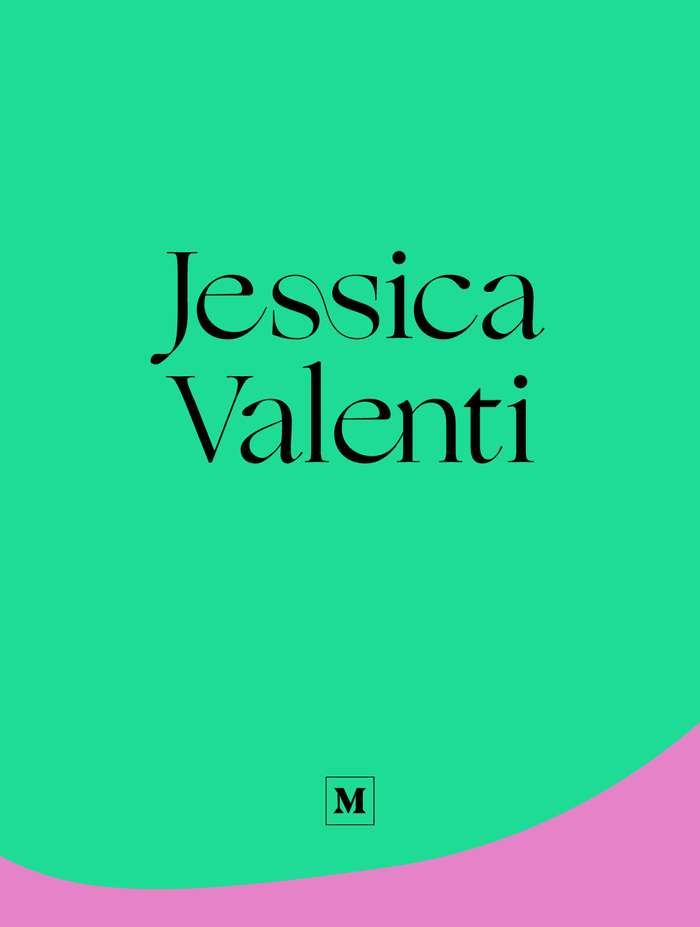 Jessica Valenti

M